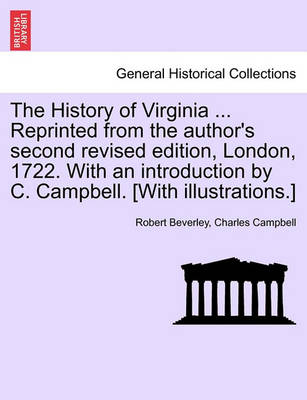 BRITISH LIBRARY

General Historical Collections

The History of Virginia ... Reprinted from the author's second revised edition, London, 1722. With an introduction by C. Campbell. [With illustrations.]

Robert Beverley, Charles Campbell